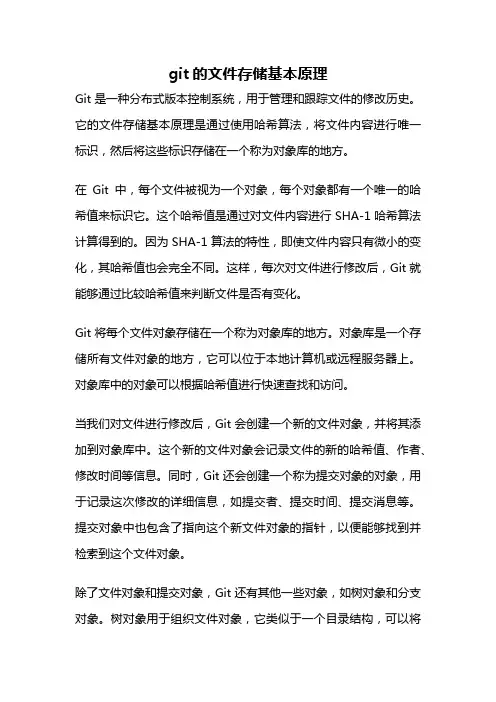 git 的文件存储基本原理

Git 是一种分布式版本控制系统，用于管理和跟踪文件的修改历史。它的文件存储基本原理是通过使用哈希算法，将文件内容进行唯一标识，然后将这些标识存储在一个称为对象库的地方。

在 Git 中，每个文件被视为一个对象，每个对象都有一个唯一的哈希值来标识它。这个哈希值是通过对文件内容进行 SHA-1 哈希算法计算得到的。因为 SHA-1 算法的特性，即使文件内容只有微小的变化，其哈希值也会完全不同。这样，每次对文件进行修改后，Git 就能够通过比较哈希值来判断文件是否有变化。

Git 将每个文件对象存储在一个称为对象库的地方。对象库是一个存储所有文件对象的地方，它可以位于本地计算机或远程服务器上。对象库中的对象可以根据哈希值进行快速查找和访问。

当我们对文件进行修改后，Git 会创建一个新的文件对象，并将其添加到对象库中。这个新的文件对象会记录文件的新的哈希值、作者、修改时间等信息。同时，Git 还会创建一个称为提交对象的对象，用于记录这次修改的详细信息，如提交者、提交时间、提交消息等。提交对象中也包含了指向这个新文件对象的指针，以便能够找到并检索到这个文件对象。

除了文件对象和提交对象，Git 还有其他一些对象，如树对象和分支对象。树对象用于组织文件对象，它类似于一个目录结构，可以将